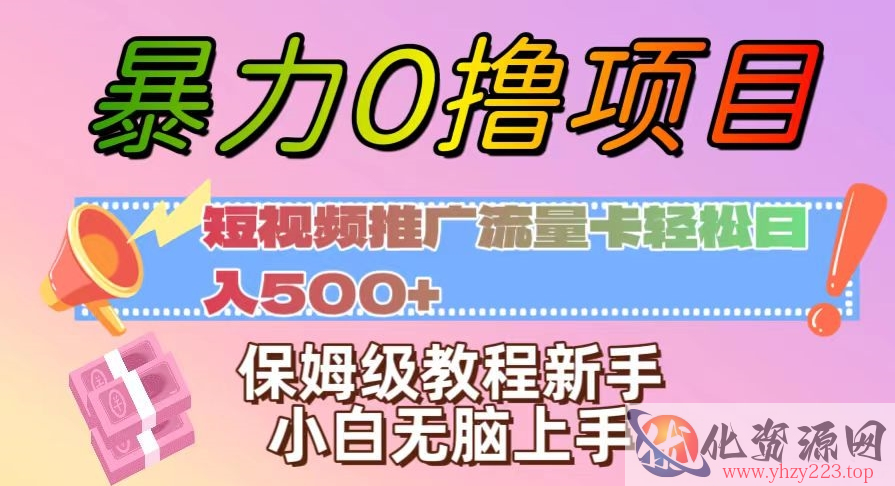 暴力0撸项目

短视频推广流量卡轻松日入500+

保姆级教程新手小白无脑上手

化资源网
www.yhzy223.top